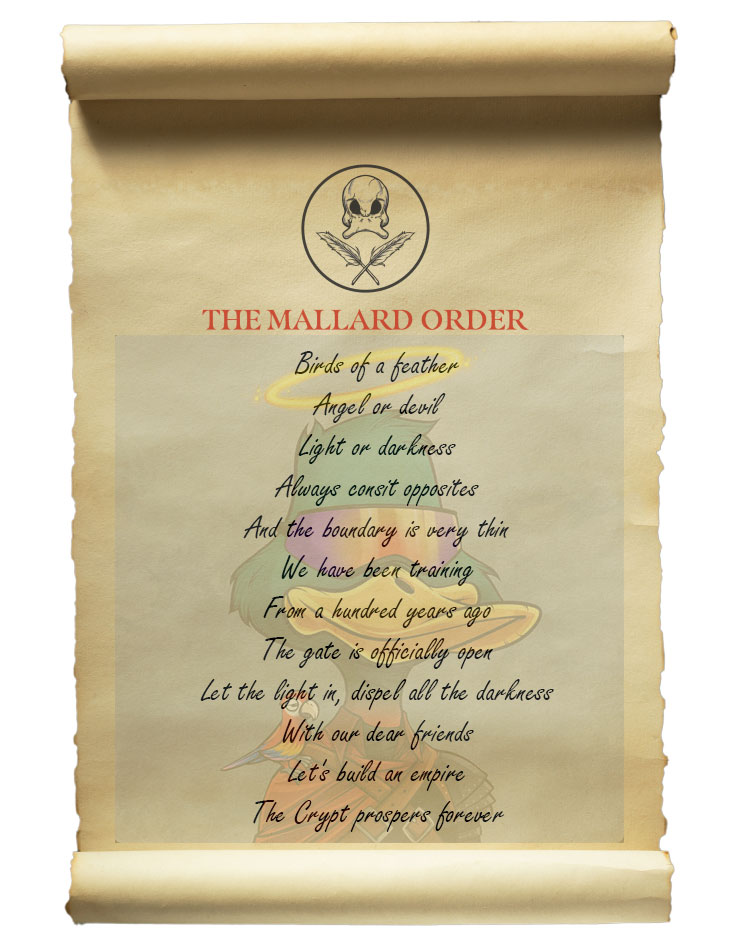 THE MALLARD ORDER

Birds of a feather
Angel or devil
Light or darkness
Always consit opposites
And the boundary is very thin
We have been training
From a hundred years ago
The gate is officially open
Let the light in, dispel all the darkness
With our dear friends
Let's build an empire
The Crypt prospers forever